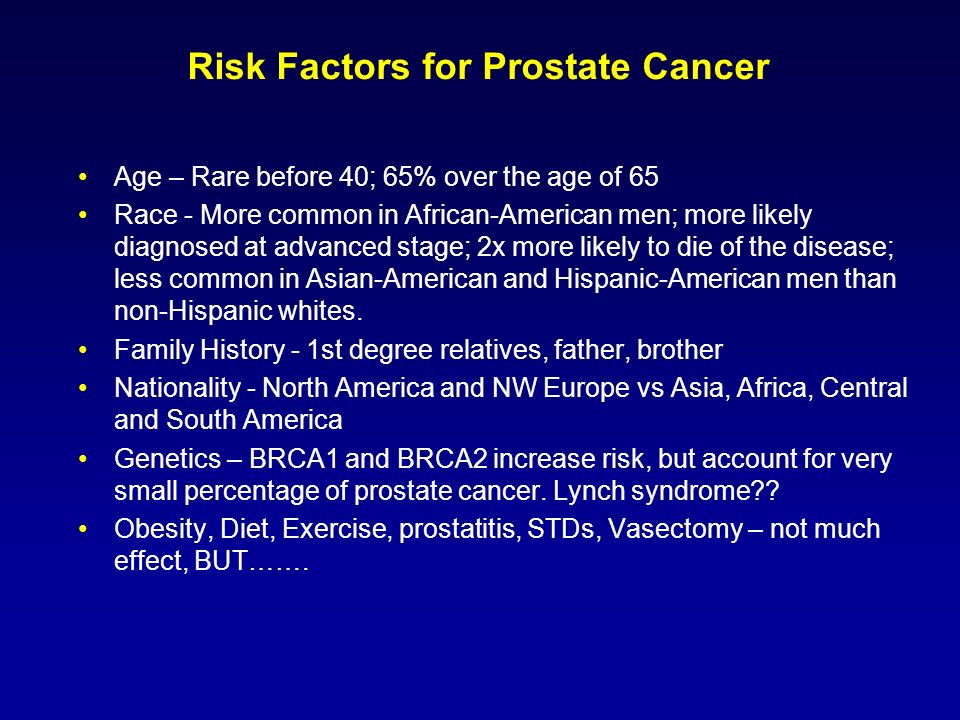 Risk Factors for Prostate Cancer

• Age – Rare before 40; 65% over the age of 65
• Race - More common in African-American men; more likely diagnosed at advanced stage; 2x more likely to die of the disease; less common in Asian-American and Hispanic-American men than non-Hispanic whites.
• Family History - 1st degree relatives, father, brother
• Nationality - North America and NW Europe vs Asia, Africa, Central and South America
• Genetics – BRCA1 and BRCA2 increase risk, but account for very small percentage of prostate cancer. Lynch syndrome??
• Obesity, Diet, Exercise, prostatitis, STDs, Vasectomy – not much effect, BUT…….